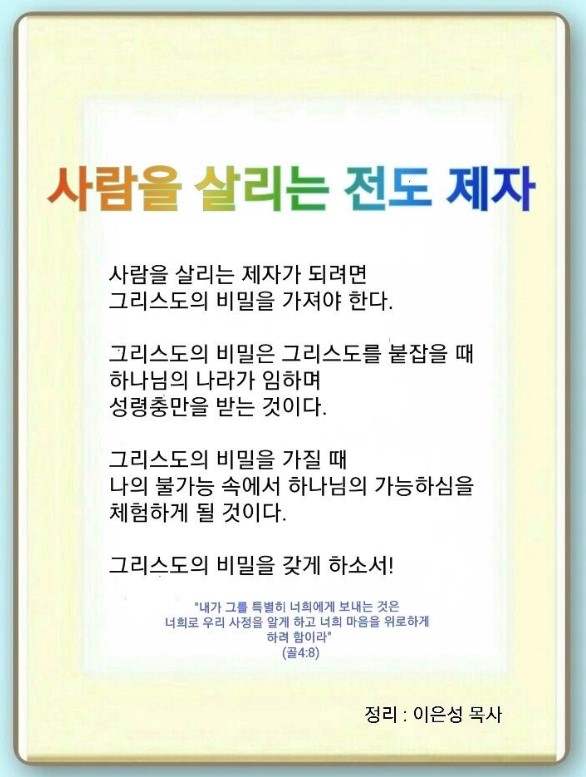 사람을 살리는 전도 제자

사람을 살리는 제자가 되려면
그리스도의 비밀을 가져야 한다.

그리스도의 비밀은 그리스도를 붙잡을 때
하나님의 나라가 임하며
성령충만을 받는 것이다.

그리스도의 비밀을 가질 때
나의 불가능 속에서 하나님의 가능하심을
체험하게 될 것이다.

그리스도의 비밀을 갖게 하소서!

"내가 그를 특별히 너희에게 보내는 것은
너희로 우리 사정을 알게 하고 너희 마음을 위로하게
하려 함이라"
(골4:8)

정리 : 이은성 목사